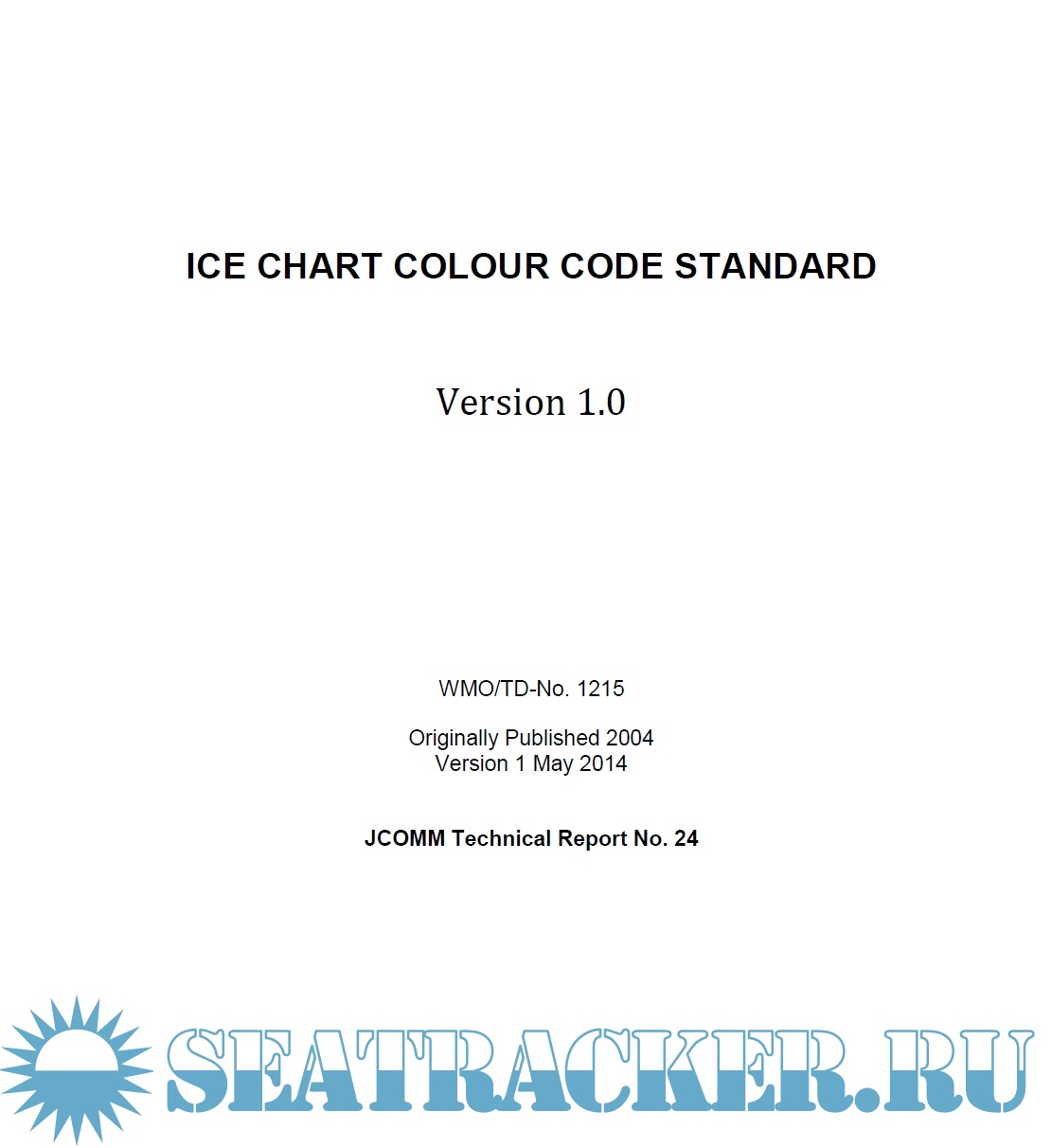 ICE CHART COLOUR CODE STANDARD

Version 1.0

WMO/TD-No. 1215

Originally Published 2004
Version 1 May 2014

JCOMM Technical Report No. 24

SEATRACKER.RU